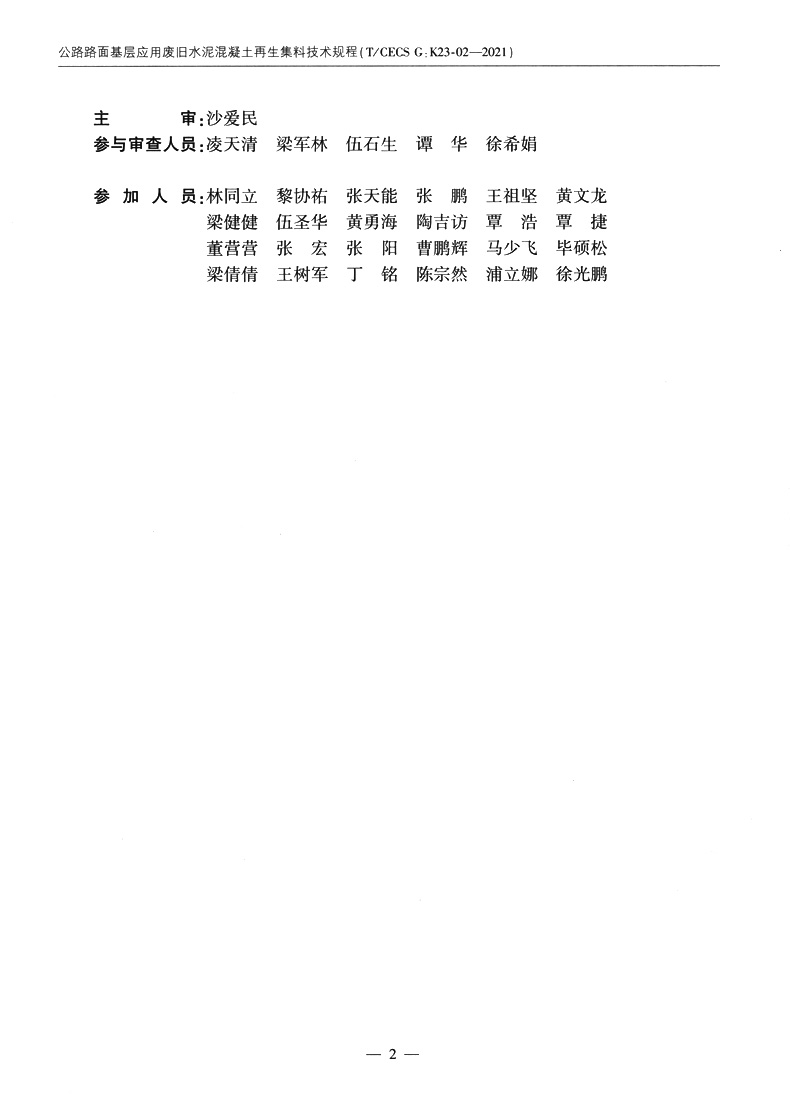 公路路面基层应用废旧水泥混凝土再生集料技术规程(T/CECS G:K23-02—2021)

主　　审:沙爱民
参与审查人员:凌天清　梁军林　伍石生　谭　华　徐希娟

参　加　人　员:林同立　黎协祐　张天能　张　鹏　王祖坚　黄文龙
梁健健　伍圣华　黄勇海　陶吉访　覃　浩　覃　捷
董营营　张　宏　张　阳　曹鹏辉　马少飞　毕硕松
梁倩倩　王树军　丁　铭　陈宗然　浦立娜　徐光鹏

— 2 —